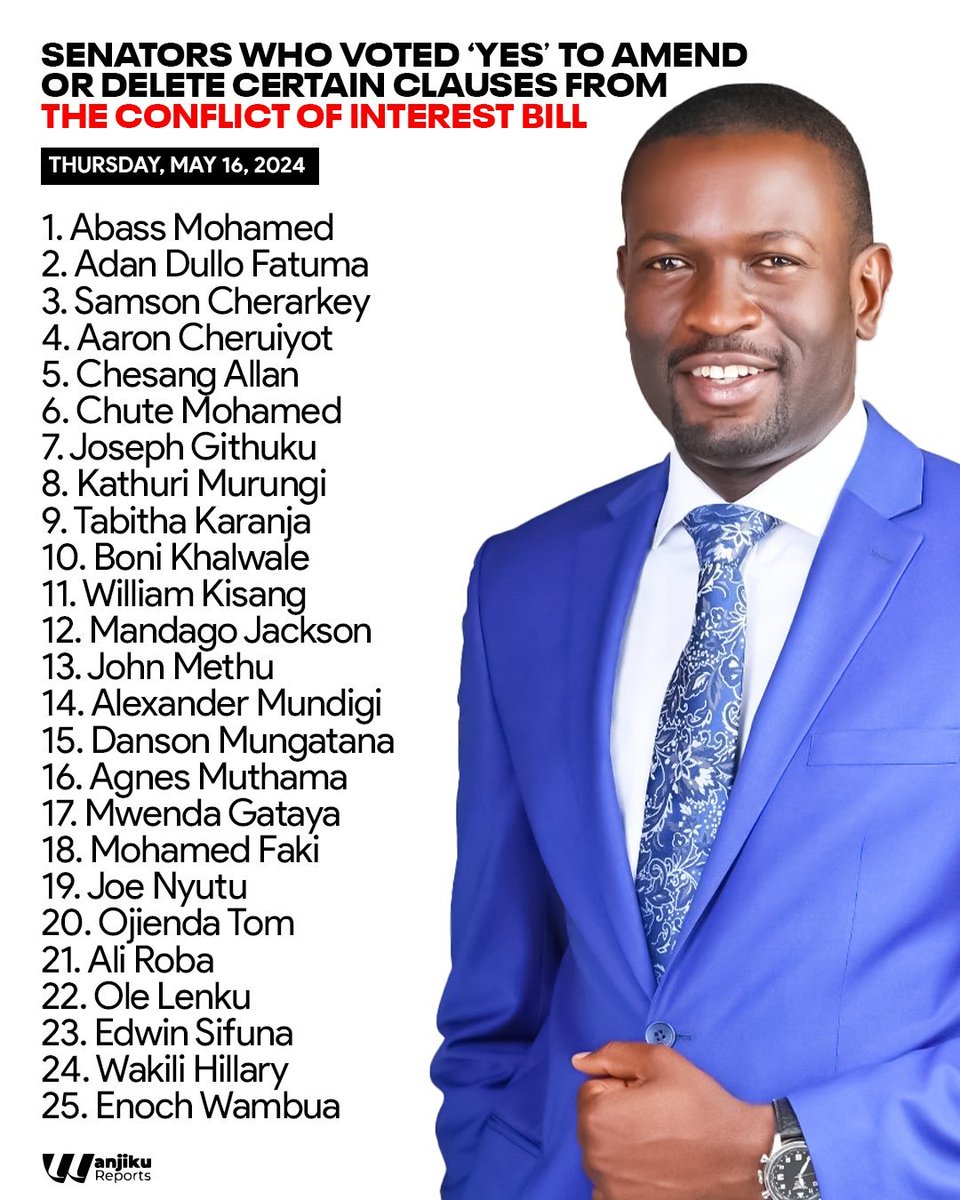 SENATORS WHO VOTED 'YES' TO AMEND OR DELETE CERTAIN CLAUSES FROM THE CONFLICT OF INTEREST BILL

THURSDAY, MAY 16, 2024

1. Abass Mohamed
2. Adan Dullo Fatuma
3. Samson Cherarkey
4. Aaron Cheruiyot
5. Chesang Allan
6. Chute Mohamed
7. Joseph Githuku
8. Kathuri Murungi
9. Tabitha Karanja
10. Boni Khalwale
11. William Kisang
12. Mandago Jackson
13. John Methu
14. Alexander Mundigi
15. Danson Mungatana
16. Agnes Muthama
17. Mwenda Gataya
18. Mohamed Faki
19. Joe Nyutu
20. Ojienda Tom
21. Ali Roba
22. Ole Lenku
23. Edwin Sifuna
24. Wakili Hillary
25. Enoch Wambua

Wanjiku Reports